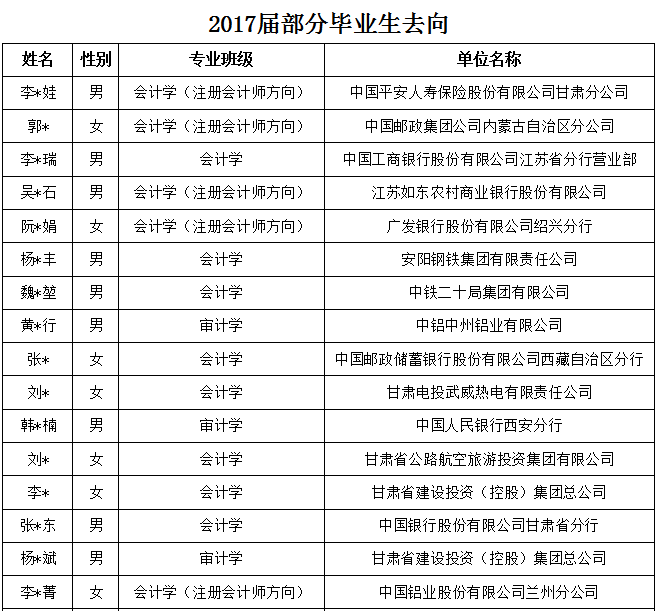 2017届部分毕业生去向

| 姓名 | 性别 | 专业班级 | 单位名称 |
|---|---|---|---|
| 李*娃 | 男 | 会计学（注册会计师方向） | 中国平安人寿保险股份有限公司甘肃分公司 |
| 郭* | 女 | 会计学（注册会计师方向） | 中国邮政集团公司内蒙古自治区分公司 |
| 李*瑞 | 男 | 会计学 | 中国工商银行股份有限公司江苏省分行营业部 |
| 吴*石 | 男 | 会计学（注册会计师方向） | 江苏如东农村商业银行股份有限公司 |
| 阮*娟 | 女 | 会计学（注册会计师方向） | 广发银行股份有限公司绍兴分行 |
| 杨*丰 | 男 | 会计学 | 安阳钢铁集团有限责任公司 |
| 魏*堃 | 男 | 会计学 | 中铁二十局集团有限公司 |
| 黄*行 | 男 | 审计学 | 中铝中州铝业有限公司 |
| 张* | 女 | 会计学 | 中国邮政储蓄银行股份有限公司西藏自治区分行 |
| 刘* | 女 | 会计学 | 甘肃电投武威热电有限责任公司 |
| 韩*楠 | 男 | 审计学 | 中国人民银行西安分行 |
| 刘* | 女 | 会计学 | 甘肃省公路航空旅游投资集团有限公司 |
| 李* | 女 | 会计学 | 甘肃省建设投资（控股）集团总公司 |
| 张*东 | 男 | 会计学 | 中国银行股份有限公司甘肃省分行 |
| 杨*斌 | 男 | 审计学 | 甘肃省建设投资（控股）集团总公司 |
| 李*菁 | 女 | 会计学（注册会计师方向） | 中国铝业股份有限公司兰州分公司 |